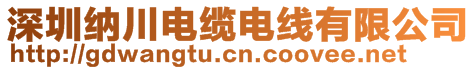 深圳纳川电缆电线有限公司
http://gdwangtu.cn.coovee.net